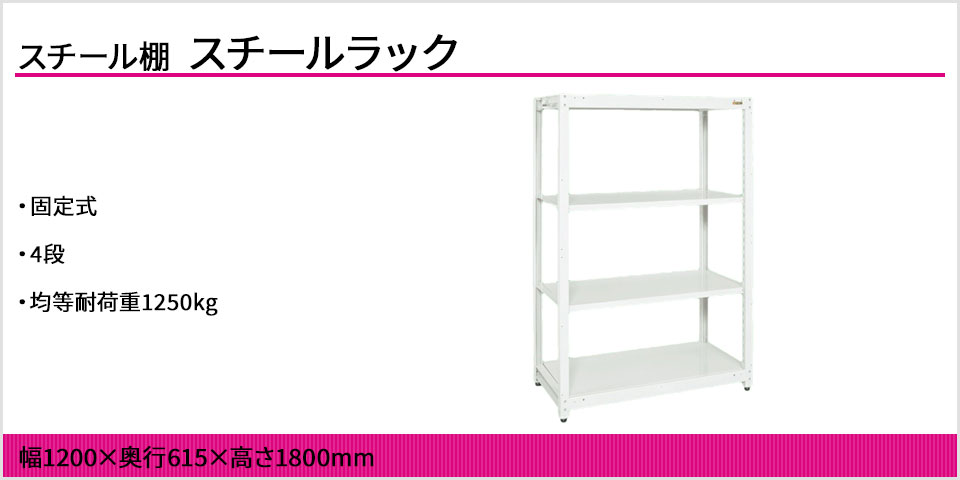 スチール棚 スチールラック

・固定式

・4段

・均等耐荷重1250kg

幅1200×奥行615×高さ1800mm